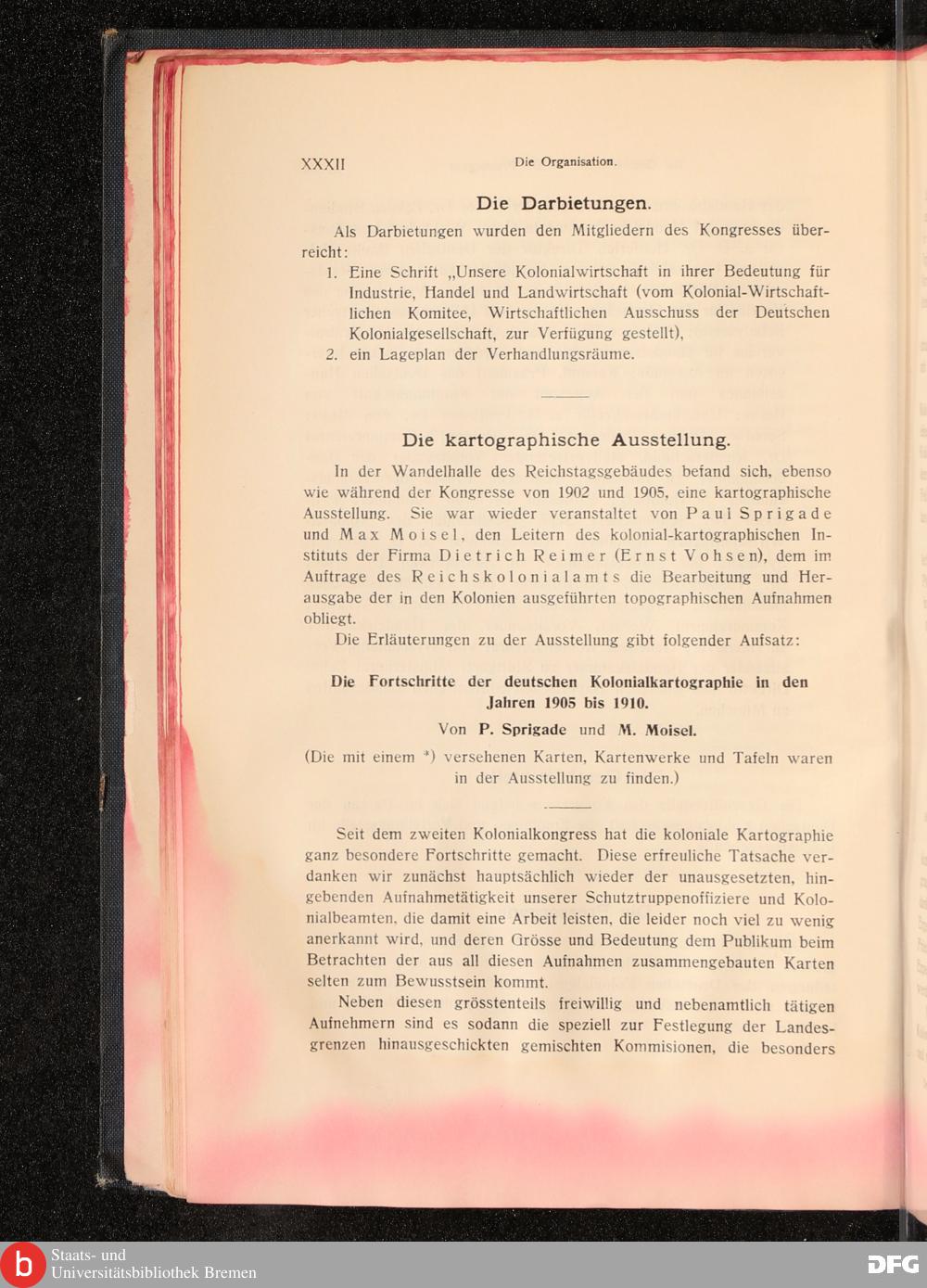 XXXII Die Organisation.

Die Darbietungen.

Als Darbietungen wurden den Mitgliedern des Kongresses überreicht:

1. Eine Schrift „Unsere Kolonialwirtschaft in ihrer Bedeutung für Industrie, Handel und Landwirtschaft (vom Kolonial-Wirtschaftlichen Komitee, Wirtschaftlichen Ausschuss der Deutschen Kolonialgesellschaft, zur Verfügung gestellt),
2. ein Lageplan der Verhandlungsräume.

Die kartographische Ausstellung.

In der Wandelhalle des Reichstagsgebäudes befand sich, ebenso wie während der Kongresse von 1902 und 1905, eine kartographische Ausstellung. Sie war wieder veranstaltet von Paul Sprigade und Max Moisel, den Leitern des kolonial-kartographischen Instituts der Firma Dietrich Reimer (Ernst Vohsen), dem im Auftrage des Reichskolonialamts die Bearbeitung und Herausgabe der in den Kolonien ausgeführten topographischen Aufnahmen obliegt.

Die Erläuterungen zu der Ausstellung gibt folgender Aufsatz:

Die Fortschritte der deutschen Kolonialkartographie in den Jahren 1905 bis 1910.

Von P. Sprigade und M. Moisel.

(Die mit einem *) versehenen Karten, Kartenwerke und Tafeln waren in der Ausstellung zu finden.)

Seit dem zweiten Kolonialkongress hat die koloniale Kartographie ganz besondere Fortschritte gemacht. Diese erfreuliche Tatsache verdanken wir zunächst hauptsächlich wieder der unausgesetzten, hingebenden Aufnahmetätigkeit unserer Schutztruppenoffiziere und Kolonialbeamten, die damit eine Arbeit leisten, die leider noch viel zu wenig anerkannt wird, und deren Grösse und Bedeutung dem Publikum beim Betrachten der aus all diesen Aufnahmen zusammengebauten Karten selten zum Bewusstsein kommt.

Neben diesen grösstenteils freiwillig und nebenamtlich tätigen Aufnehmern sind es sodann die speziell zur Festlegung der Landesgrenzen hinausgeschickten gemischten Kommisionen, die besonders

Staats- und Universitätsbibliothek Bremen
DFG